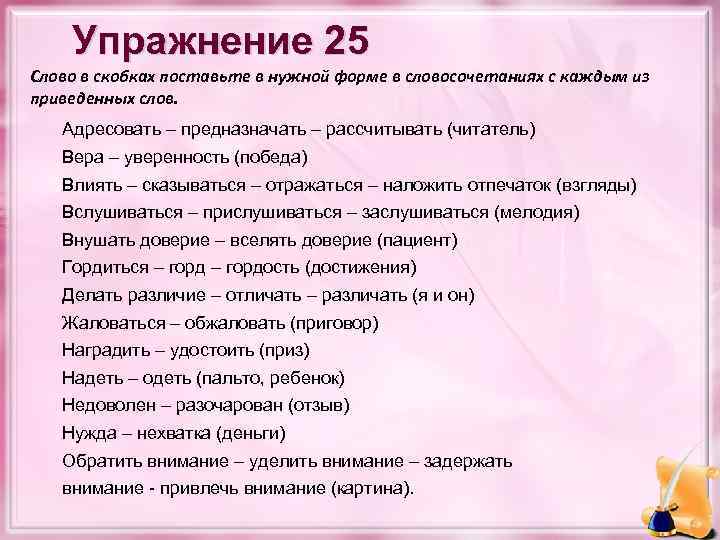 Упражнение 25

Слово в скобках поставьте в нужной форме в словосочетаниях с каждым из приведенных слов.

Адресовать – предназначать – рассчитывать (читатель)
Вера – уверенность (победа)
Влиять – сказываться – отражаться – наложить отпечаток (взгляды)
Вслушиваться – прислушиваться – заслушиваться (мелодия)
Внушать доверие – вселять доверие (пациент)
Гордиться – горд – гордость (достижения)
Делать различие – отличать – различать (я и он)
Жаловаться – обжаловать (приговор)
Наградить – удостоить (приз)
Надеть – одеть (пальто, ребенок)
Недоволен – разочарован (отзыв)
Нужда – нехватка (деньги)
Обратить внимание – уделить внимание – задержать внимание - привлечь внимание (картина).